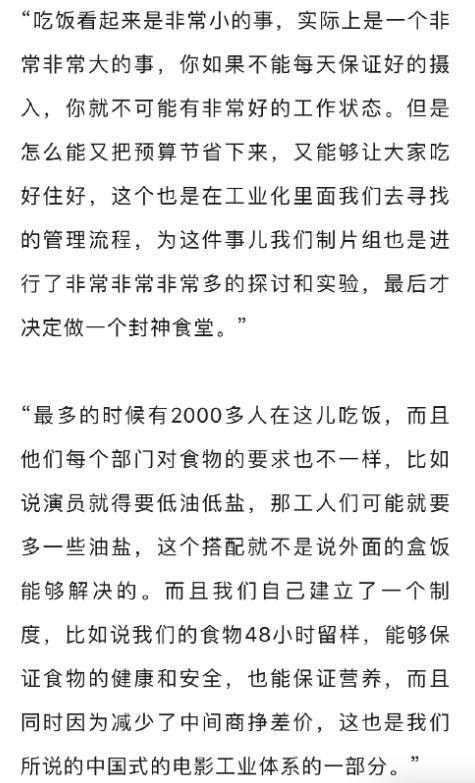 “吃饭看起来是非常小的事，实际上是一个非常非常大的事，你如果不能每天保证好的摄入，你就不可能有非常好的工作状态。但是怎么能又把预算节省下来，又能够让大家吃好住好，这个也是在工业化里面我们去寻找的管理流程，为这件事儿我们制片组也是进行了非常非常非常多的探讨和实验，最后才决定做一个封神食堂。”

“最多的时候有2000多人在这儿吃饭，而且他们每个部门对食物的要求也不一样，比如说演员就得要低油低盐，那工人们可能就要多一些油盐，这个搭配就不是说外面的盒饭能够解决的。而且我们自己建立了一个制度，比如说我们的食物48小时留样，能够保证食物的健康和安全，也能保证营养，而且同时因为减少了中间商挣差价，这也是我们所说的中国式的电影工业体系的一部分。”